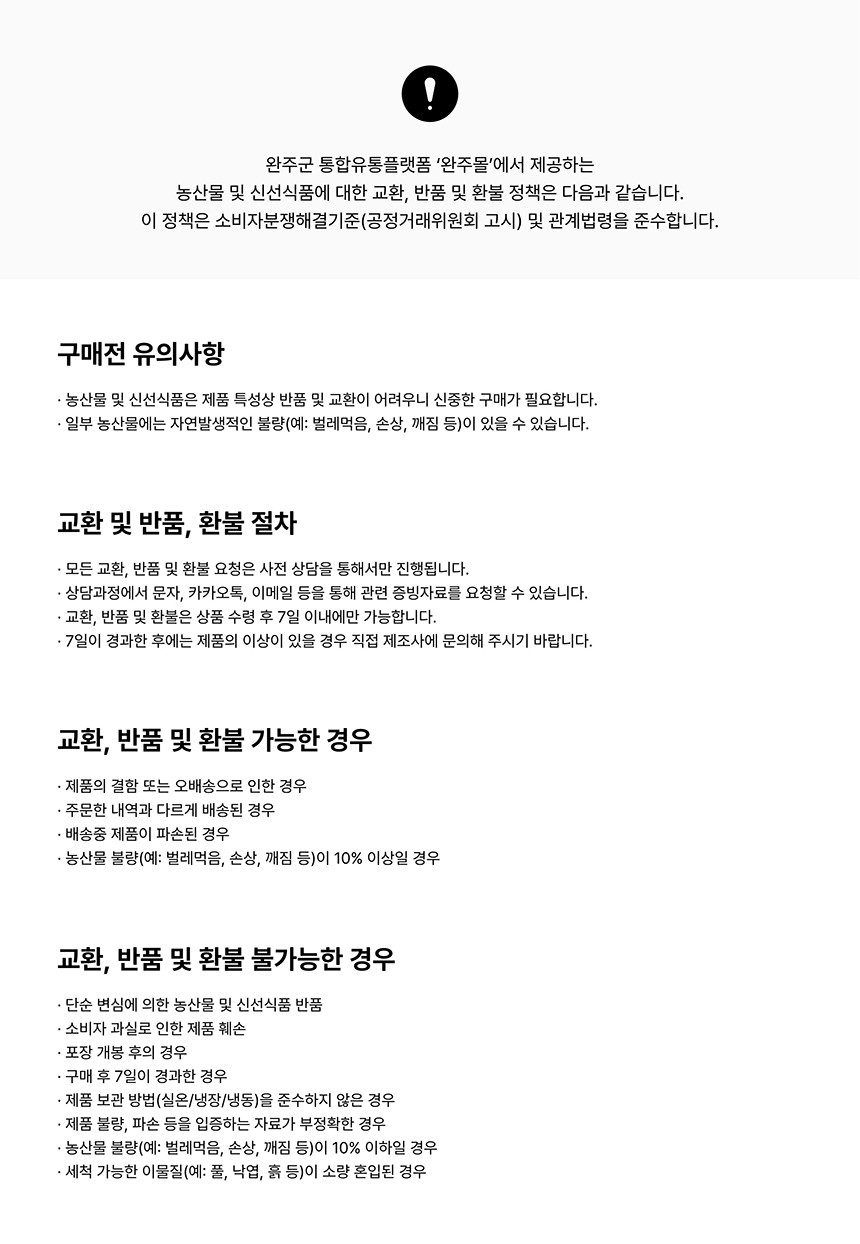 !

완주군 통합유통플랫폼 '완주몰'에서 제공하는
농산물 및 신선식품에 대한 교환, 반품 및 환불 정책은 다음과 같습니다.
이 정책은 소비자분쟁해결기준(공정거래위원회 고시) 및 관계법령을 준수합니다.

구매전 유의사항

· 농산물 및 신선식품은 제품 특성상 반품 및 교환이 어려우니 신중한 구매가 필요합니다.
· 일부 농산물에는 자연발생적인 불량(예: 벌레먹음, 손상, 깨짐 등)이 있을 수 있습니다.

교환 및 반품, 환불 절차

· 모든 교환, 반품 및 환불 요청은 사전 상담을 통해서만 진행됩니다.
· 상담과정에서 문자, 카카오톡, 이메일 등을 통해 관련 증빙자료를 요청할 수 있습니다.
· 교환, 반품 및 환불은 상품 수령 후 7일 이내에만 가능합니다.
· 7일이 경과한 후에는 제품의 이상이 있을 경우 직접 제조사에 문의해 주시기 바랍니다.

교환, 반품 및 환불 가능한 경우

· 제품의 결함 또는 오배송으로 인한 경우
· 주문한 내역과 다르게 배송된 경우
· 배송중 제품이 파손된 경우
· 농산물 불량(예: 벌레먹음, 손상, 깨짐 등)이 10% 이상일 경우

교환, 반품 및 환불 불가능한 경우

· 단순 변심에 의한 농산물 및 신선식품 반품
· 소비자 과실로 인한 제품 훼손
· 포장 개봉 후의 경우
· 구매 후 7일이 경과한 경우
· 제품 보관 방법(실온/냉장/냉동)을 준수하지 않은 경우
· 제품 불량, 파손 등을 입증하는 자료가 부정확한 경우
· 농산물 불량(예: 벌레먹음, 손상, 깨짐 등)이 10% 이하일 경우
· 세척 가능한 이물질(예: 풀, 낙엽, 흙 등)이 소량 혼입된 경우